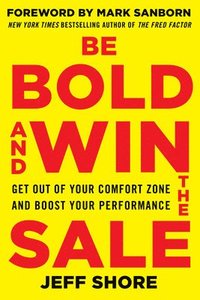 FOREWORD BY MARK SANBORN
NEW YORK TIMES BESTSELLING AUTHOR OF THE FRED FACTOR

BE BOLD AND WIN THE SALE

GET OUT OF YOUR COMFORT ZONE AND BOOST YOUR PERFORMANCE

JEFF SHORE